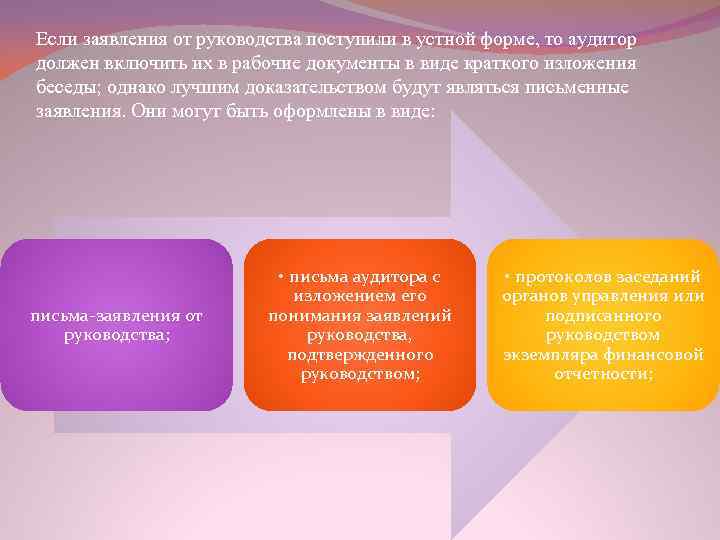 Если заявления от руководства поступили в устной форме, то аудитор должен включить их в рабочие документы в виде краткого изложения беседы; однако лучшим доказательством будут являться письменные заявления. Они могут быть оформлены в виде:

письма-заявления от руководства;

• письма аудитора с изложением его понимания заявлений руководства, подтвержденного руководством;

• протоколов заседаний органов управления или подписанного руководством экземпляра финансовой отчетности;